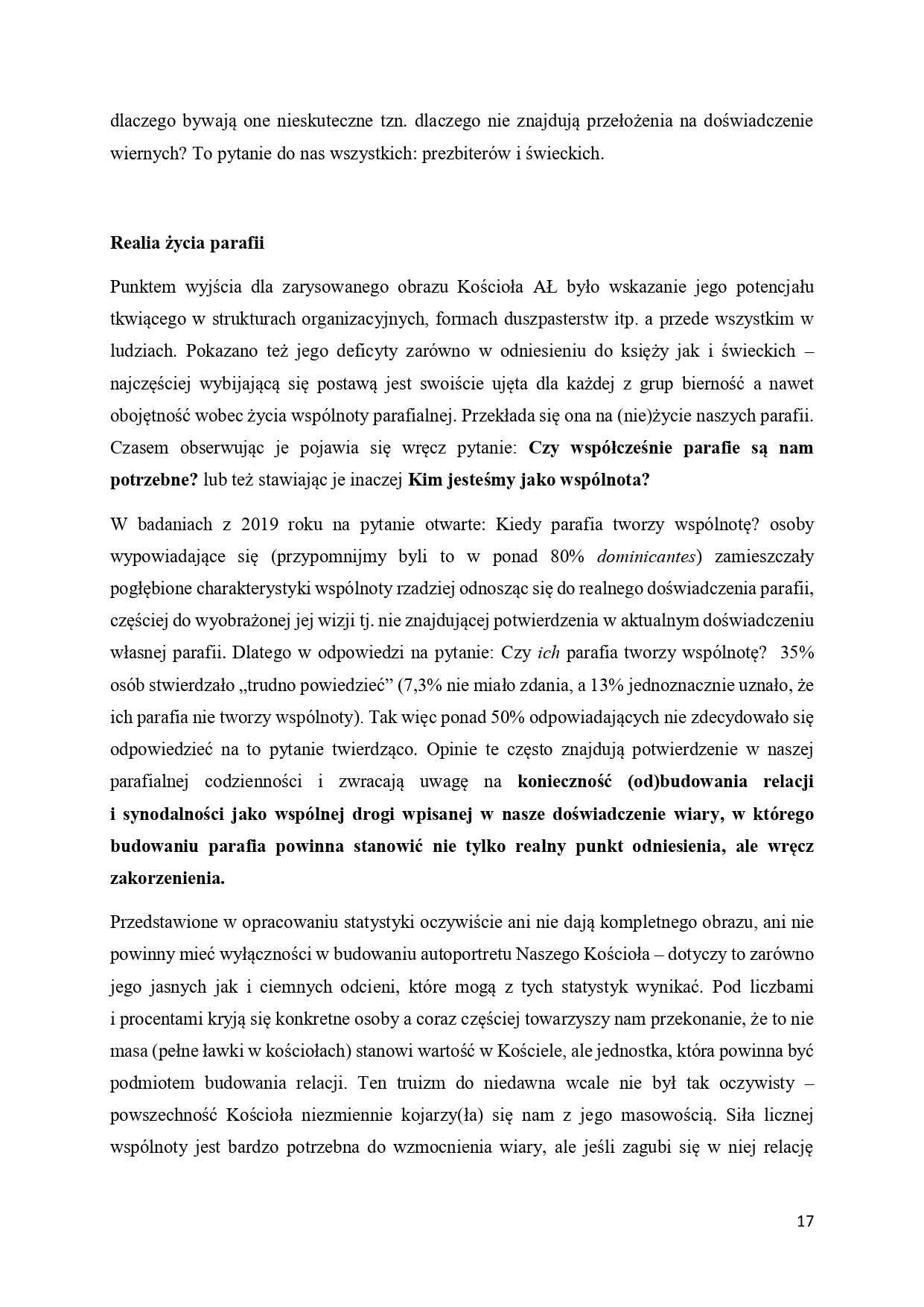 dlaczego bywają one nieskuteczne tzn. dlaczego nie znajdują przełożenia na doświadczenie wiernych? To pytanie do nas wszystkich: prezbiterów i świeckich.

Realia życia parafii

Punktem wyjścia dla zarysowanego obrazu Kościoła AŁ było wskazanie jego potencjału tkwiącego w strukturach organizacyjnych, formach duszpasterstw itp. a przede wszystkim w ludziach. Pokazano też jego deficyty zarówno w odniesieniu do księży jak i świeckich – najczęściej wybijającą się postawą jest swoiście ujęta dla każdej z grup bierność a nawet obojętność wobec życia wspólnoty parafialnej. Przekłada się ona na (nie)życie naszych parafii. Czasem obserwując je pojawia się wręcz pytanie: Czy współcześnie parafie są nam potrzebne? lub też stawiając je inaczej Kim jesteśmy jako wspólnota?

W badaniach z 2019 roku na pytanie otwarte: Kiedy parafia tworzy wspólnotę? osoby wypowiadające się (przypomnijmy byli to w ponad 80% dominicantes) zamieszczały pogłębione charakterystyki wspólnoty rzadziej odnosząc się do realnego doświadczenia parafii, częściej do wyobrażonej jej wizji tj. nie znajdującej potwierdzenia w aktualnym doświadczeniu własnej parafii. Dlatego w odpowiedzi na pytanie: Czy ich parafia tworzy wspólnotę? 35% osób stwierdzało „trudno powiedzieć” (7,3% nie miało zdania, a 13% jednoznacznie uznało, że ich parafia nie tworzy wspólnoty). Tak więc ponad 50% odpowiadających nie zdecydowało się odpowiedzieć na to pytanie twierdząco. Opinie te często znajdują potwierdzenie w naszej parafialnej codzienności i zwracają uwagę na konieczność (od)budowania relacji i synodalności jako wspólnej drogi wpisanej w nasze doświadczenie wiary, w którego budowaniu parafia powinna stanowić nie tylko realny punkt odniesienia, ale wręcz zakorzenienia.

Przedstawione w opracowaniu statystyki oczywiście ani nie dają kompletnego obrazu, ani nie powinny mieć wyłączności w budowaniu autoportretu Naszego Kościoła – dotyczy to zarówno jego jasnych jak i ciemnych odcieni, które mogą z tych statystyk wynikać. Pod liczbami i procentami kryją się konkretne osoby a coraz częściej towarzyszy nam przekonanie, że to nie masa (pełne ławki w kościołach) stanowi wartość w Kościele, ale jednostka, która powinna być podmiotem budowania relacji. Ten truizm do niedawna wcale nie był tak oczywisty – powszechność Kościoła niezmiennie kojarzy(ła) się nam z jego masowością. Siła licznej wspólnoty jest bardzo potrzebna do wzmocnienia wiary, ale jeśli zagubi się w niej relację

17